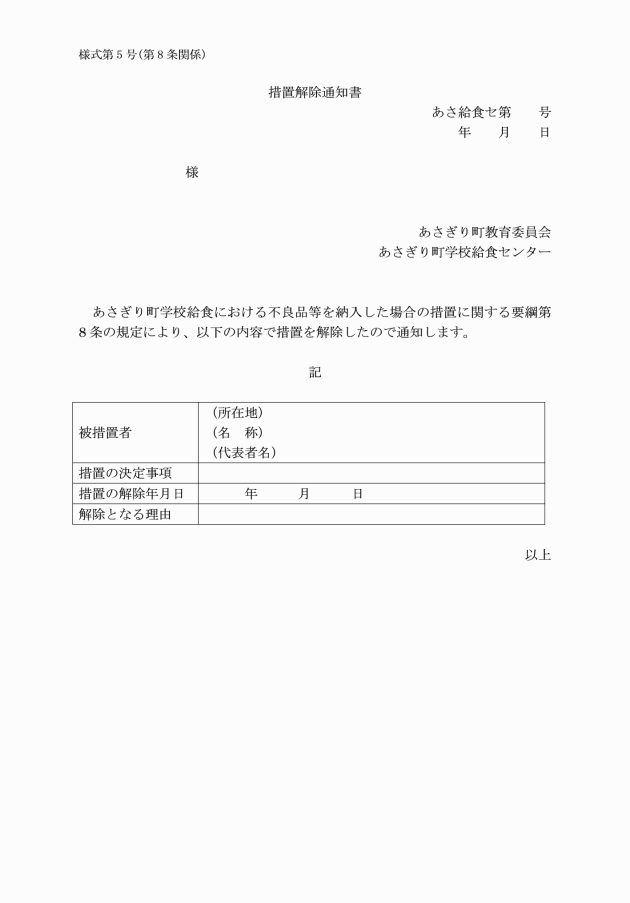 様式第５号（第８条関係）

措置解除通知書

あさ給食セ第　　号

年　　月　　日

様

あさぎり町教育委員会

あさぎり町学校給食センター

あさぎり町学校給食における不良品等を納入した場合の措置に関する要綱第８条の規定により、以下の内容で措置を解除したので通知します。

記

| 被措置者 | （所在地）<br>（名　称）<br>（代表者名） |
|---|---|
| 措置の決定事項 | |
| 措置の解除年月日 | 年　　月　　日 |
| 解除となる理由 | |

以上